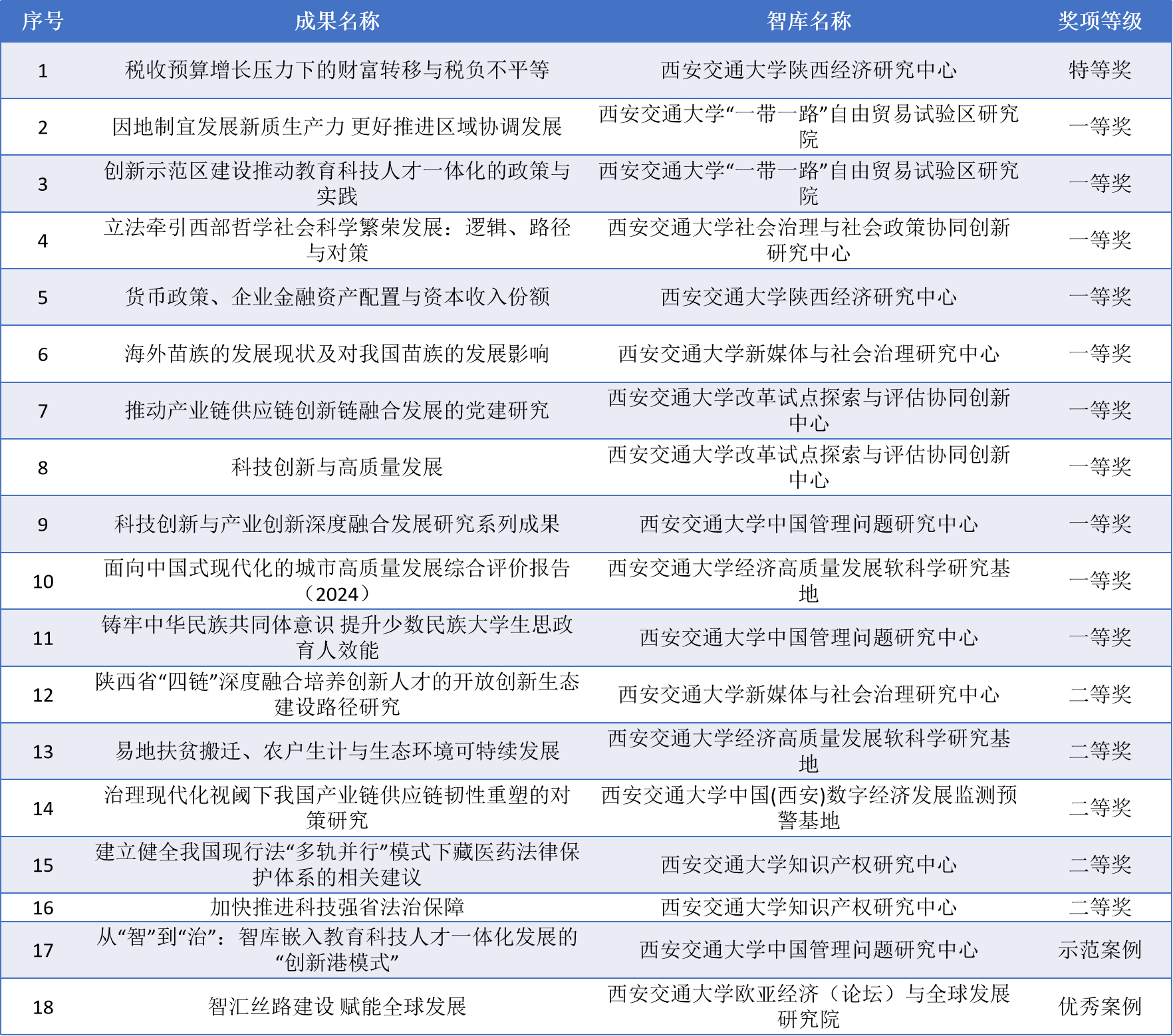 | 序号 | 成果名称 | 智库名称 | 奖项等级 |
|---|---|---|---|
| 1 | 税收预算增长压力下的财富转移与税负不平等 | 西安交通大学陕西经济研究中心 | 特等奖 |
| 2 | 因地制宜发展新质生产力 更好推进区域协调发展 | 西安交通大学“一带一路”自由贸易试验区研究院 | 一等奖 |
| 3 | 创新示范区建设推动教育科技人才一体化的政策与实践 | 西安交通大学“一带一路”自由贸易试验区研究院 | 一等奖 |
| 4 | 立法牵引西部哲学社会科学繁荣发展：逻辑、路径与对策 | 西安交通大学社会治理与社会政策协同创新研究中心 | 一等奖 |
| 5 | 货币政策、企业金融资产配置与资本收入份额 | 西安交通大学陕西经济研究中心 | 一等奖 |
| 6 | 海外苗族的发展现状及对我国苗族的发展影响 | 西安交通大学新媒体与社会治理研究中心 | 一等奖 |
| 7 | 推动产业链供应链创新链融合发展的党建研究 | 西安交通大学改革试点探索与评估协同创新中心 | 一等奖 |
| 8 | 科技创新与高质量发展 | 西安交通大学改革试点探索与评估协同创新中心 | 一等奖 |
| 9 | 科技创新与产业创新深度融合发展研究系列成果 | 西安交通大学中国管理问题研究中心 | 一等奖 |
| 10 | 面向中国式现代化的城市高质量发展综合评价报告（2024） | 西安交通大学经济高质量发展软科学研究基地 | 一等奖 |
| 11 | 铸牢中华民族共同体意识 提升少数民族大学生思政育人效能 | 西安交通大学中国管理问题研究中心 | 一等奖 |
| 12 | 陕西省“四链”深度融合培养创新人才的开放创新生态建设路径研究 | 西安交通大学新媒体与社会治理研究中心 | 二等奖 |
| 13 | 易地扶贫搬迁、农户生计与生态环境可特续发展 | 西安交通大学经济高质量发展软科学研究基地 | 二等奖 |
| 14 | 治理现代化视阈下我国产业链供应链韧性重塑的对策研究 | 西安交通大学中国(西安)数字经济发展监测预警基地 | 二等奖 |
| 15 | 建立健全我国现行法“多轨并行”模式下藏医药法律保护体系的相关建议 | 西安交通大学知识产权研究中心 | 二等奖 |
| 16 | 加快推进科技强省法治保障 | 西安交通大学知识产权研究中心 | 二等奖 |
| 17 | 从“智”到“治”：智库嵌入教育科技人才一体化发展的“创新港模式” | 西安交通大学中国管理问题研究中心 | 示范案例 |
| 18 | 智汇丝路建设 赋能全球发展 | 西安交通大学欧亚经济（论坛）与全球发展研究院 | 优秀案例 |